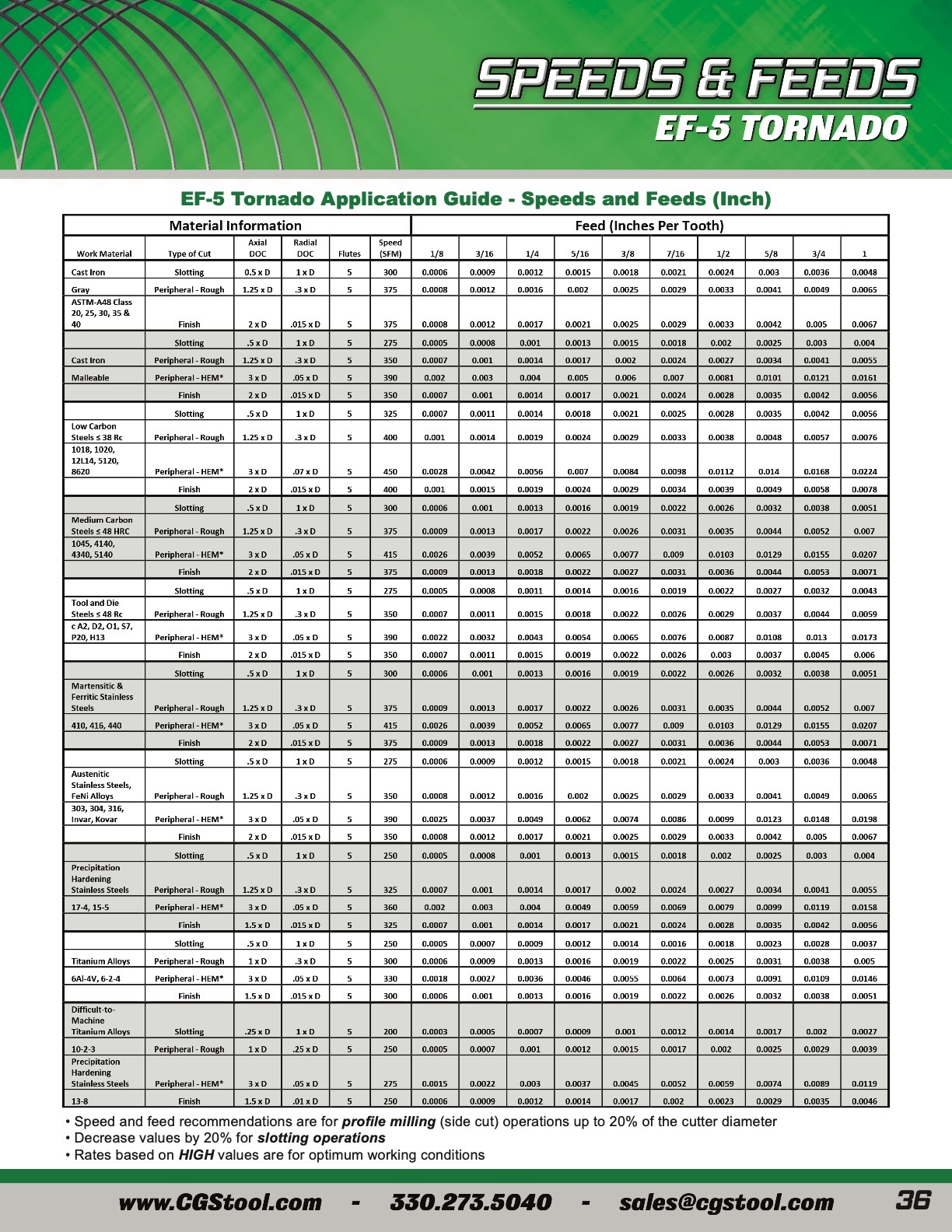 SPEEDS & FEEDS
EF-5 TORNADO

EF-5 Tornado Application Guide - Speeds and Feeds (Inch)

| Material Information | | | | | | Feed (Inches Per Tooth) | | | | | | | | | |
|---|---|---|---|---|---|---|---|---|---|---|---|---|---|---|---|
| Work Material | Type of Cut | Axial DOC | Radial DOC | Flutes | Speed (SFM) | 1/8 | 3/16 | 1/4 | 5/16 | 3/8 | 7/16 | 1/2 | 5/8 | 3/4 | 1 |
| Cast Iron | Slotting | 0.5 x D | 1 x D | 5 | 300 | 0.0006 | 0.0009 | 0.0012 | 0.0015 | 0.0018 | 0.0021 | 0.0024 | 0.003 | 0.0036 | 0.0048 |
| Gray | Peripheral - Rough | 1.25 x D | .3 x D | 5 | 375 | 0.0008 | 0.0012 | 0.0016 | 0.002 | 0.0025 | 0.0029 | 0.0033 | 0.0041 | 0.0049 | 0.0065 |
| ASTM-A48 Class 20, 25, 30, 35 & 40 | Finish | 2 x D | .015 x D | 5 | 375 | 0.0008 | 0.0012 | 0.0017 | 0.0021 | 0.0025 | 0.0029 | 0.0033 | 0.0042 | 0.005 | 0.0067 |
| | Slotting | .5 x D | 1 x D | 5 | 275 | 0.0005 | 0.0008 | 0.001 | 0.0013 | 0.0015 | 0.0018 | 0.002 | 0.0025 | 0.003 | 0.004 |
| Cast Iron | Peripheral - Rough | 1.25 x D | .3 x D | 5 | 350 | 0.0007 | 0.001 | 0.0014 | 0.0017 | 0.002 | 0.0024 | 0.0027 | 0.0034 | 0.0041 | 0.0055 |
| Malleable | Peripheral - HEM* | 3 x D | .05 x D | 5 | 390 | 0.002 | 0.003 | 0.004 | 0.005 | 0.006 | 0.007 | 0.0081 | 0.0101 | 0.0121 | 0.0161 |
| | Finish | 2 x D | .015 x D | 5 | 350 | 0.0007 | 0.001 | 0.0014 | 0.0017 | 0.0021 | 0.0024 | 0.0028 | 0.0035 | 0.0042 | 0.0056 |
| | Slotting | .5 x D | 1 x D | 5 | 325 | 0.0007 | 0.0011 | 0.0014 | 0.0018 | 0.0021 | 0.0025 | 0.0028 | 0.0035 | 0.0042 | 0.0056 |
| Low Carbon Steels ≤ 38 Rc | Peripheral - Rough | 1.25 x D | .3 x D | 5 | 400 | 0.001 | 0.0014 | 0.0019 | 0.0024 | 0.0029 | 0.0033 | 0.0038 | 0.0048 | 0.0057 | 0.0076 |
| 1018, 1020, 12L14, 5120, 8620 | Peripheral - HEM* | 3 x D | .07 x D | 5 | 450 | 0.0028 | 0.0042 | 0.0056 | 0.007 | 0.0084 | 0.0098 | 0.0112 | 0.014 | 0.0168 | 0.0224 |
| | Finish | 2 x D | .015 x D | 5 | 400 | 0.001 | 0.0015 | 0.0019 | 0.0024 | 0.0029 | 0.0034 | 0.0039 | 0.0049 | 0.0058 | 0.0078 |
| | Slotting | .5 x D | 1 x D | 5 | 300 | 0.0006 | 0.001 | 0.0013 | 0.0016 | 0.0019 | 0.0022 | 0.0026 | 0.0032 | 0.0038 | 0.0051 |
| Medium Carbon Steels ≤ 48 HRC | Peripheral - Rough | 1.25 x D | .3 x D | 5 | 375 | 0.0009 | 0.0013 | 0.0017 | 0.0022 | 0.0026 | 0.0031 | 0.0035 | 0.0044 | 0.0052 | 0.007 |
| 1045, 4140, 4340, 5140 | Peripheral - HEM* | 3 x D | .05 x D | 5 | 415 | 0.0026 | 0.0039 | 0.0052 | 0.0065 | 0.0077 | 0.009 | 0.0103 | 0.0129 | 0.0155 | 0.0207 |
| | Finish | 2 x D | .015 x D | 5 | 375 | 0.0009 | 0.0013 | 0.0018 | 0.0022 | 0.0027 | 0.0031 | 0.0036 | 0.0044 | 0.0053 | 0.0071 |
| | Slotting | .5 x D | 1 x D | 5 | 275 | 0.0005 | 0.0008 | 0.0011 | 0.0014 | 0.0016 | 0.0019 | 0.0022 | 0.0027 | 0.0032 | 0.0043 |
| Tool and Die Steels ≤ 48 Rc | Peripheral - Rough | 1.25 x D | .3 x D | 5 | 350 | 0.0007 | 0.0011 | 0.0015 | 0.0018 | 0.0022 | 0.0026 | 0.0029 | 0.0037 | 0.0044 | 0.0059 |
| c A2, D2, O1, S7, P20, H13 | Peripheral - HEM* | 3 x D | .05 x D | 5 | 390 | 0.0022 | 0.0032 | 0.0043 | 0.0054 | 0.0065 | 0.0076 | 0.0087 | 0.0108 | 0.013 | 0.0173 |
| | Finish | 2 x D | .015 x D | 5 | 350 | 0.0007 | 0.0011 | 0.0015 | 0.0019 | 0.0022 | 0.0026 | 0.003 | 0.0037 | 0.0045 | 0.006 |
| | Slotting | .5 x D | 1 x D | 5 | 300 | 0.0006 | 0.001 | 0.0013 | 0.0016 | 0.0019 | 0.0022 | 0.0026 | 0.0032 | 0.0038 | 0.0051 |
| Martensitic & Ferritic Stainless Steels | Peripheral - Rough | 1.25 x D | .3 x D | 5 | 375 | 0.0009 | 0.0013 | 0.0017 | 0.0022 | 0.0026 | 0.0031 | 0.0035 | 0.0044 | 0.0052 | 0.007 |
| 410, 416, 440 | Peripheral - HEM* | 3 x D | .05 x D | 5 | 415 | 0.0026 | 0.0039 | 0.0052 | 0.0065 | 0.0077 | 0.009 | 0.0103 | 0.0129 | 0.0155 | 0.0207 |
| | Finish | 2 x D | .015 x D | 5 | 375 | 0.0009 | 0.0013 | 0.0018 | 0.0022 | 0.0027 | 0.0031 | 0.0036 | 0.0044 | 0.0053 | 0.0071 |
| | Slotting | .5 x D | 1 x D | 5 | 275 | 0.0006 | 0.0009 | 0.0012 | 0.0015 | 0.0018 | 0.0021 | 0.0024 | 0.003 | 0.0036 | 0.0048 |
| Austenitic Stainless Steels, FeNi Alloys | Peripheral - Rough | 1.25 x D | .3 x D | 5 | 350 | 0.0008 | 0.0012 | 0.0016 | 0.002 | 0.0025 | 0.0029 | 0.0033 | 0.0041 | 0.0049 | 0.0065 |
| 303, 304, 316, Invar, Kovar | Peripheral - HEM* | 3 x D | .05 x D | 5 | 390 | 0.0025 | 0.0037 | 0.0049 | 0.0062 | 0.0074 | 0.0086 | 0.0099 | 0.0123 | 0.0148 | 0.0198 |
| | Finish | 2 x D | .015 x D | 5 | 350 | 0.0008 | 0.0012 | 0.0017 | 0.0021 | 0.0025 | 0.0029 | 0.0033 | 0.0042 | 0.005 | 0.0067 |
| | Slotting | .5 x D | 1 x D | 5 | 250 | 0.0005 | 0.0008 | 0.001 | 0.0013 | 0.0015 | 0.0018 | 0.002 | 0.0025 | 0.003 | 0.004 |
| Precipitation Hardening Stainless Steels | Peripheral - Rough | 1.25 x D | .3 x D | 5 | 325 | 0.0007 | 0.001 | 0.0014 | 0.0017 | 0.002 | 0.0024 | 0.0027 | 0.0034 | 0.0041 | 0.0055 |
| 17-4, 15-5 | Peripheral - HEM* | 3 x D | .05 x D | 5 | 360 | 0.002 | 0.003 | 0.004 | 0.0049 | 0.0059 | 0.0069 | 0.0079 | 0.0099 | 0.0119 | 0.0158 |
| | Finish | 1.5 x D | .015 x D | 5 | 325 | 0.0007 | 0.001 | 0.0014 | 0.0017 | 0.0021 | 0.0024 | 0.0028 | 0.0035 | 0.0042 | 0.0056 |
| | Slotting | .5 x D | 1 x D | 5 | 250 | 0.0005 | 0.0007 | 0.0009 | 0.0012 | 0.0014 | 0.0016 | 0.0018 | 0.0023 | 0.0028 | 0.0037 |
| Titanium Alloys | Peripheral - Rough | 1 x D | .3 x D | 5 | 300 | 0.0006 | 0.0009 | 0.0013 | 0.0016 | 0.0019 | 0.0022 | 0.0025 | 0.0031 | 0.0038 | 0.005 |
| 6Al-4V, 6-2-4 | Peripheral - HEM* | 3 x D | .05 x D | 5 | 330 | 0.0018 | 0.0027 | 0.0036 | 0.0046 | 0.0055 | 0.0064 | 0.0073 | 0.0091 | 0.0109 | 0.0146 |
| | Finish | 1.5 x D | .015 x D | 5 | 300 | 0.0006 | 0.001 | 0.0013 | 0.0016 | 0.0019 | 0.0022 | 0.0026 | 0.0032 | 0.0038 | 0.0051 |
| Difficult-to-Machine Titanium Alloys | Slotting | .25 x D | 1 x D | 5 | 200 | 0.0003 | 0.0005 | 0.0007 | 0.0009 | 0.001 | 0.0012 | 0.0014 | 0.0017 | 0.002 | 0.0027 |
| 10-2-3 | Peripheral - Rough | 1 x D | .25 x D | 5 | 250 | 0.0005 | 0.0007 | 0.001 | 0.0012 | 0.0015 | 0.0017 | 0.002 | 0.0025 | 0.0029 | 0.0039 |
| Precipitation Hardening Stainless Steels | Peripheral - HEM* | 3 x D | .05 x D | 5 | 275 | 0.0015 | 0.0022 | 0.003 | 0.0037 | 0.0045 | 0.0052 | 0.0059 | 0.0074 | 0.0089 | 0.0119 |
| 13-8 | Finish | 1.5 x D | .01 x D | 5 | 250 | 0.0006 | 0.0009 | 0.0012 | 0.0014 | 0.0017 | 0.002 | 0.0023 | 0.0029 | 0.0035 | 0.0046 |

• Speed and feed recommendations are for profile milling (side cut) operations up to 20% of the cutter diameter
• Decrease values by 20% for slotting operations
• Rates based on HIGH values are for optimum working conditions

www.CGStool.com - 330.273.5040 - sales@cgstool.com 36